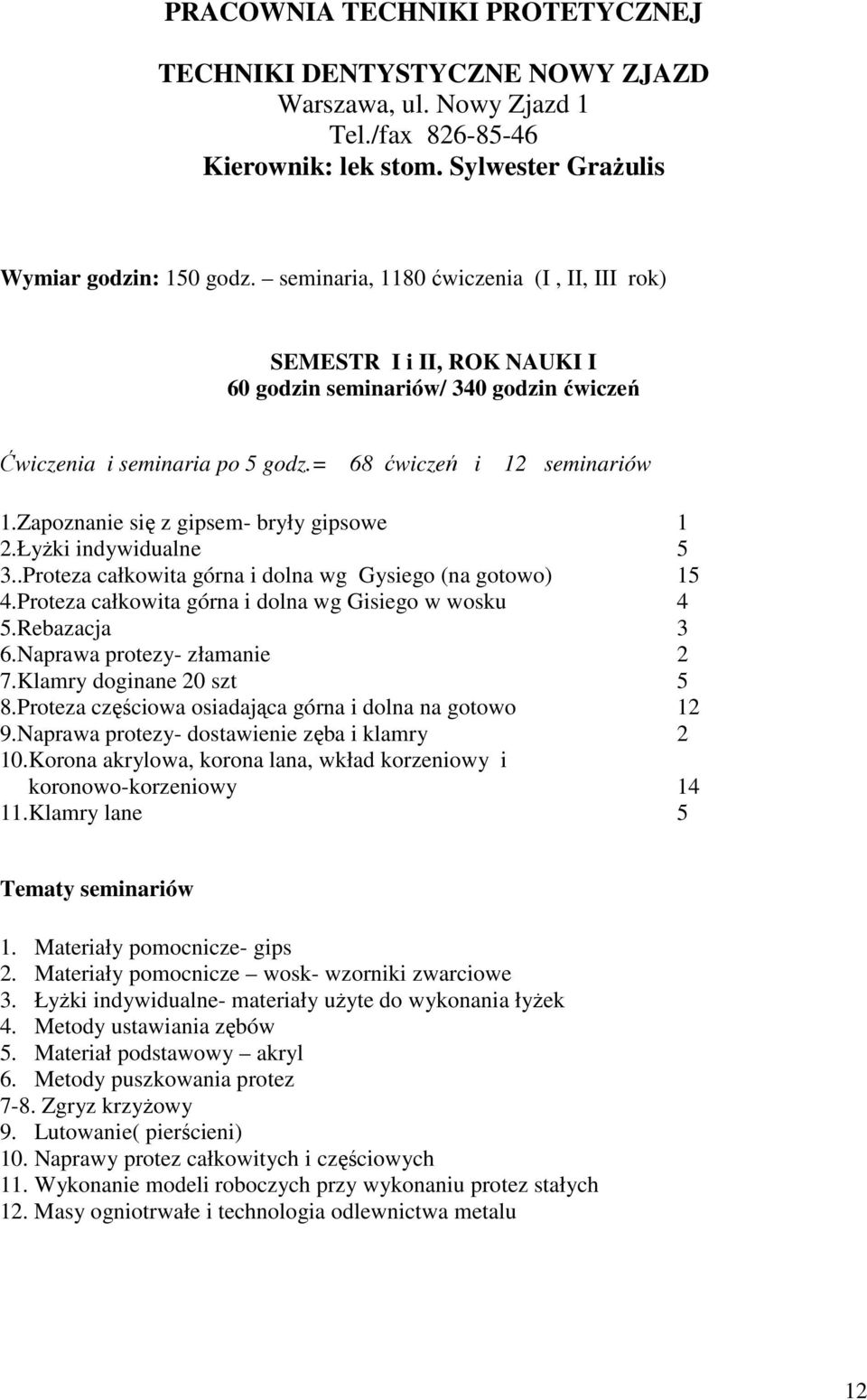 PRACOWNIA TECHNIKI PROTETYCZNEJ

TECHNIKI DENTYSTYCZNE NOWY ZJAZD
Warszawa, ul. Nowy Zjazd 1
Tel./fax 826-85-46
Kierownik: lek stom. Sylwester Grażulis

Wymiar godzin: 150 godz. – seminaria, 1180 ćwiczenia (I , II, III rok)

SEMESTR I i II, ROK NAUKI I
60 godzin seminariów/ 340 godzin ćwiczeń

Ćwiczenia i seminaria po 5 godz.= 68 ćwiczeń i 12 seminariów

1.Zapoznanie się z gipsem- bryły gipsowe 1
2.Łyżki indywidualne 5
3..Proteza całkowita górna i dolna wg Gysiego (na gotowo) 15
4.Proteza całkowita górna i dolna wg Gisiego w wosku 4
5.Rebazacja 3
6.Naprawa protezy- złamanie 2
7.Klamry doginane 20 szt 5
8.Proteza częściowa osiadająca górna i dolna na gotowo 12
9.Naprawa protezy- dostawienie zęba i klamry 2
10.Korona akrylowa, korona lana, wkład korzeniowy i koronowo-korzeniowy 14
11.Klamry lane 5

Tematy seminariów

1. Materiały pomocnicze- gips
2. Materiały pomocnicze – wosk- wzorniki zwarciowe
3. Łyżki indywidualne- materiały użyte do wykonania łyżek
4. Metody ustawiania zębów
5. Materiał podstawowy – akryl
6. Metody puszkowania protez
7-8. Zgryz krzyżowy
9. Lutowanie( pierścieni)
10. Naprawy protez całkowitych i częściowych
11. Wykonanie modeli roboczych przy wykonaniu protez stałych
12. Masy ogniotrwałe i technologia odlewnictwa metalu

12